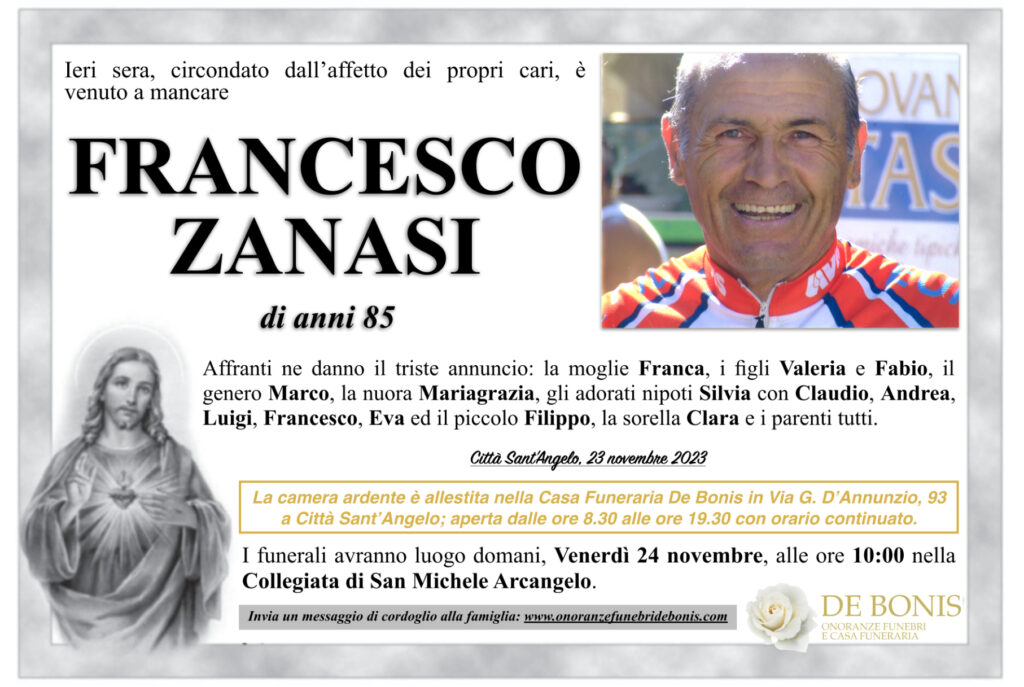 Ieri sera, circondato dall'affetto dei propri cari, è venuto a mancare

FRANCESCO ZANASI

di anni 85

Affranti ne danno il triste annuncio: la moglie Franca, i figli Valeria e Fabio, il genero Marco, la nuora Mariagrazia, gli adorati nipoti Silvia con Claudio, Andrea, Luigi, Francesco, Eva ed il piccolo Filippo, la sorella Clara e i parenti tutti.

Città Sant'Angelo, 23 novembre 2023

La camera ardente è allestita nella Casa Funeraria De Bonis in Via G. D'Annunzio, 93 a Città Sant'Angelo; aperta dalle ore 8.30 alle ore 19.30 con orario continuato.

I funerali avranno luogo domani, Venerdì 24 novembre, alle ore 10:00 nella Collegiata di San Michele Arcangelo.

Invia un messaggio di cordoglio alla famiglia: www.onoranzefunebridebonis.com

DE BONIS
ONORANZE FUNEBRI
E CASA FUNERARIA